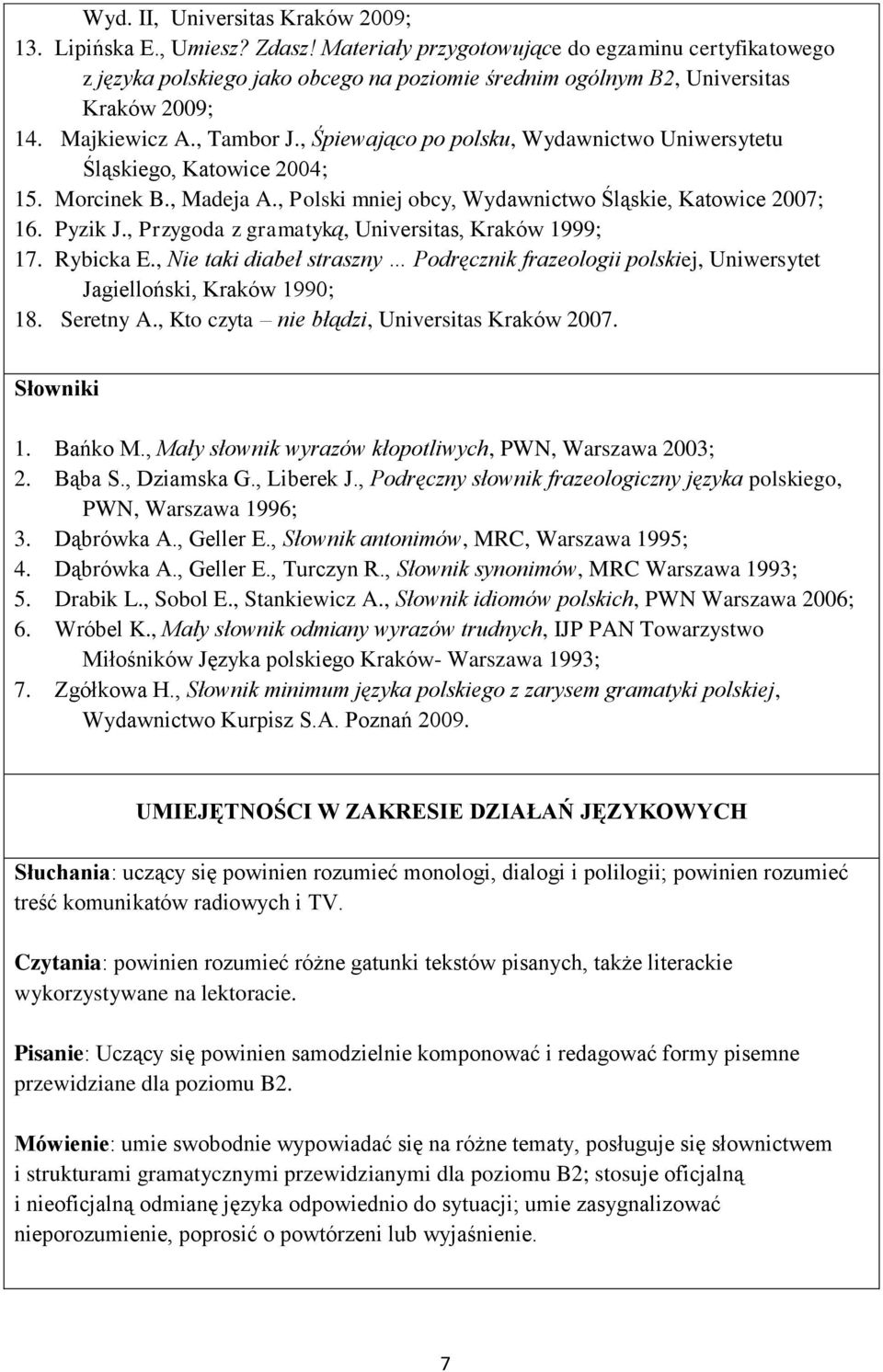 Wyd. II, Universitas Kraków 2009;
13. Lipińska E., Umiesz? Zdasz! Materiały przygotowujące do egzaminu certyfikatowego z języka polskiego jako obcego na poziomie średnim ogólnym B2, Universitas Kraków 2009;
14. Majkiewicz A., Tambor J., Śpiewająco po polsku, Wydawnictwo Uniwersytetu Śląskiego, Katowice 2004;
15. Morcinek B., Madeja A., Polski mniej obcy, Wydawnictwo Śląskie, Katowice 2007;
16. Pyzik J., Przygoda z gramatyką, Universitas, Kraków 1999;
17. Rybicka E., Nie taki diabeł straszny … Podręcznik frazeologii polskiej, Uniwersytet Jagielloński, Kraków 1990;
18. Seretny A., Kto czyta – nie błądzi, Universitas Kraków 2007.

Słowniki

1. Bańko M., Mały słownik wyrazów kłopotliwych, PWN, Warszawa 2003;
2. Bąba S., Dziamska G., Liberek J., Podręczny słownik frazeologiczny języka polskiego, PWN, Warszawa 1996;
3. Dąbrówka A., Geller E., Słownik antonimów, MRC, Warszawa 1995;
4. Dąbrówka A., Geller E., Turczyn R., Słownik synonimów, MRC Warszawa 1993;
5. Drabik L., Sobol E., Stankiewicz A., Słownik idiomów polskich, PWN Warszawa 2006;
6. Wróbel K., Mały słownik odmiany wyrazów trudnych, IJP PAN Towarzystwo Miłośników Języka polskiego Kraków- Warszawa 1993;
7. Zgółkowa H., Słownik minimum języka polskiego z zarysem gramatyki polskiej, Wydawnictwo Kurpisz S.A. Poznań 2009.

UMIEJĘTNOŚCI W ZAKRESIE DZIAŁAŃ JĘZYKOWYCH

Słuchania: uczący się powinien rozumieć monologi, dialogi i polilogii; powinien rozumieć treść komunikatów radiowych i TV.

Czytania: powinien rozumieć różne gatunki tekstów pisanych, także literackie wykorzystywane na lektoracie.

Pisanie: Uczący się powinien samodzielnie komponować i redagować formy pisemne przewidziane dla poziomu B2.

Mówienie: umie swobodnie wypowiadać się na różne tematy, posługuje się słownictwem i strukturami gramatycznymi przewidzianymi dla poziomu B2; stosuje oficjalną i nieoficjalną odmianę języka odpowiednio do sytuacji; umie zasygnalizować nieporozumienie, poprosić o powtórzeni lub wyjaśnienie.

7